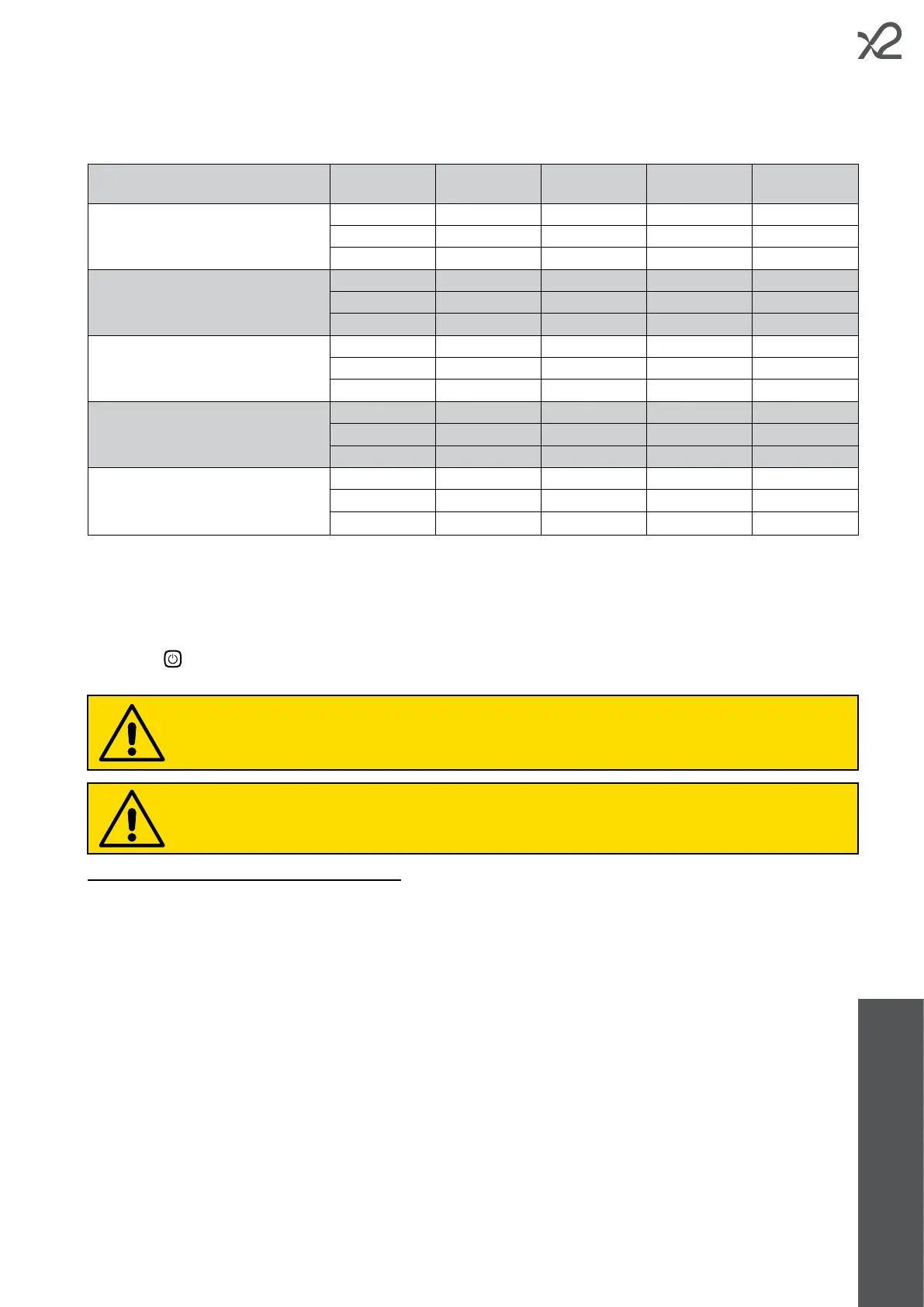 x2